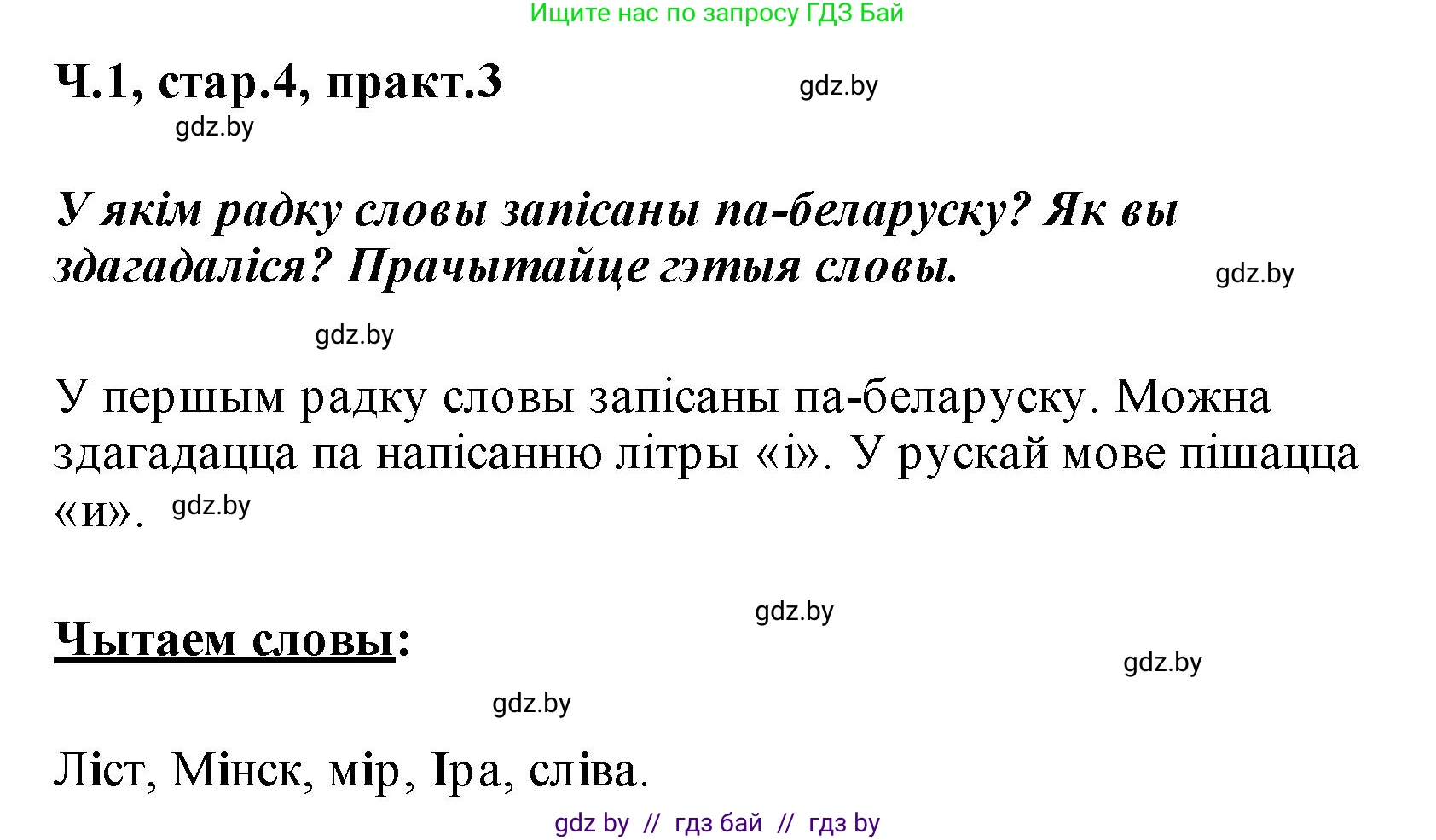 Ищите нас по запросу ГДЗ Бай

Ч.1, стар.4, практ.3

gdz.by

gdz.by

У якім радку словы запісаны па-беларуску? Як вы здагадаліся? Прачытайце гэтыя словы.

gdz.by

gdz.by

У першым радку словы запісаны па-беларуску. Можна здагадацца па напісанню літры «і». У рускай мове пішацца «и».

gdz.by

gdz.by

Чытаем словы:

gdz.by

gdz.by

Ліст, Мінск, мір, Іра, сліва.

gdz by // гдз бай // гдз by